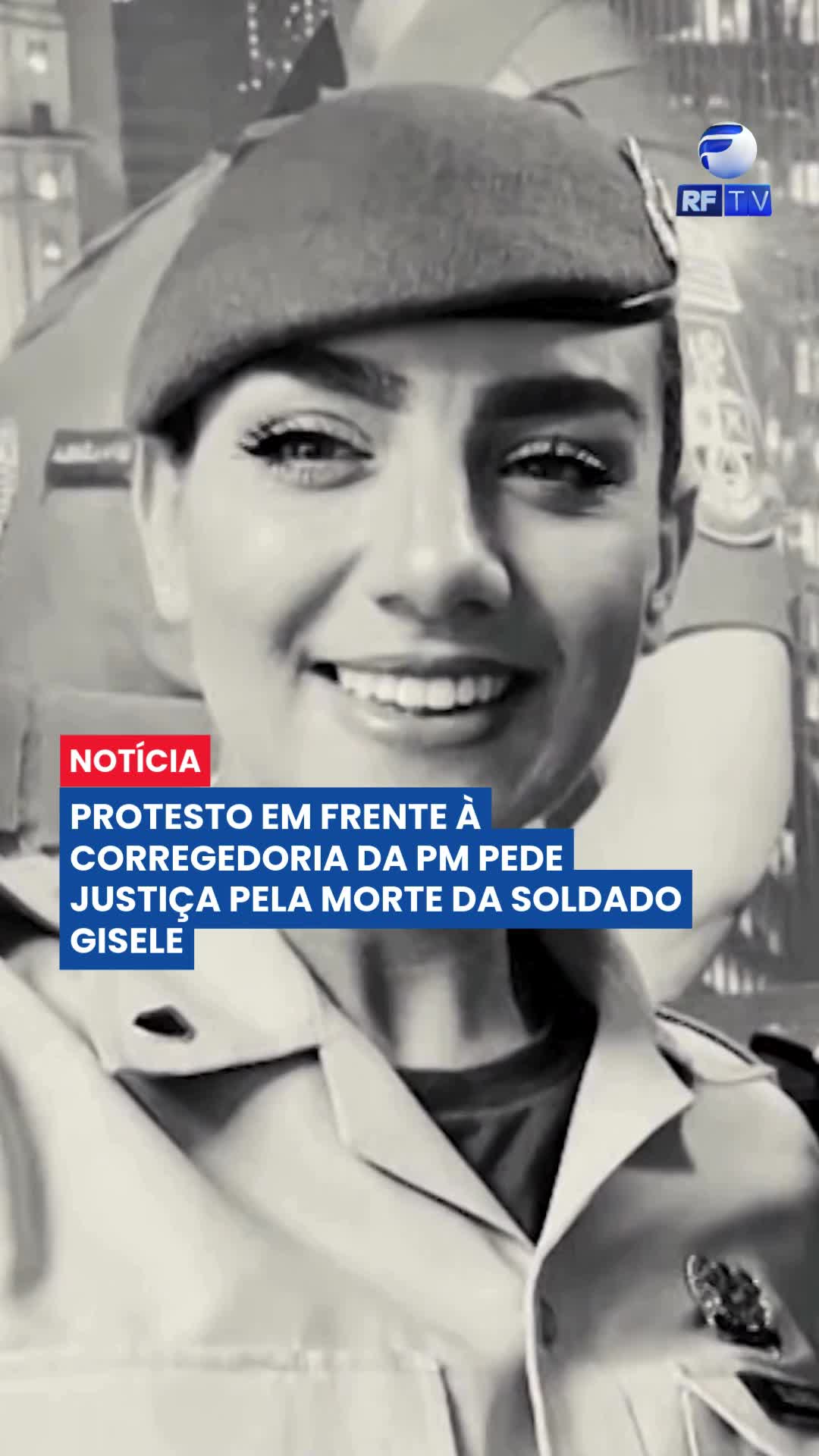 RF TV

NOTÍCIA

PROTESTO EM FRENTE À CORREGEDORIA DA PM PEDE JUSTIÇA PELA MORTE DA SOLDADO GISELE